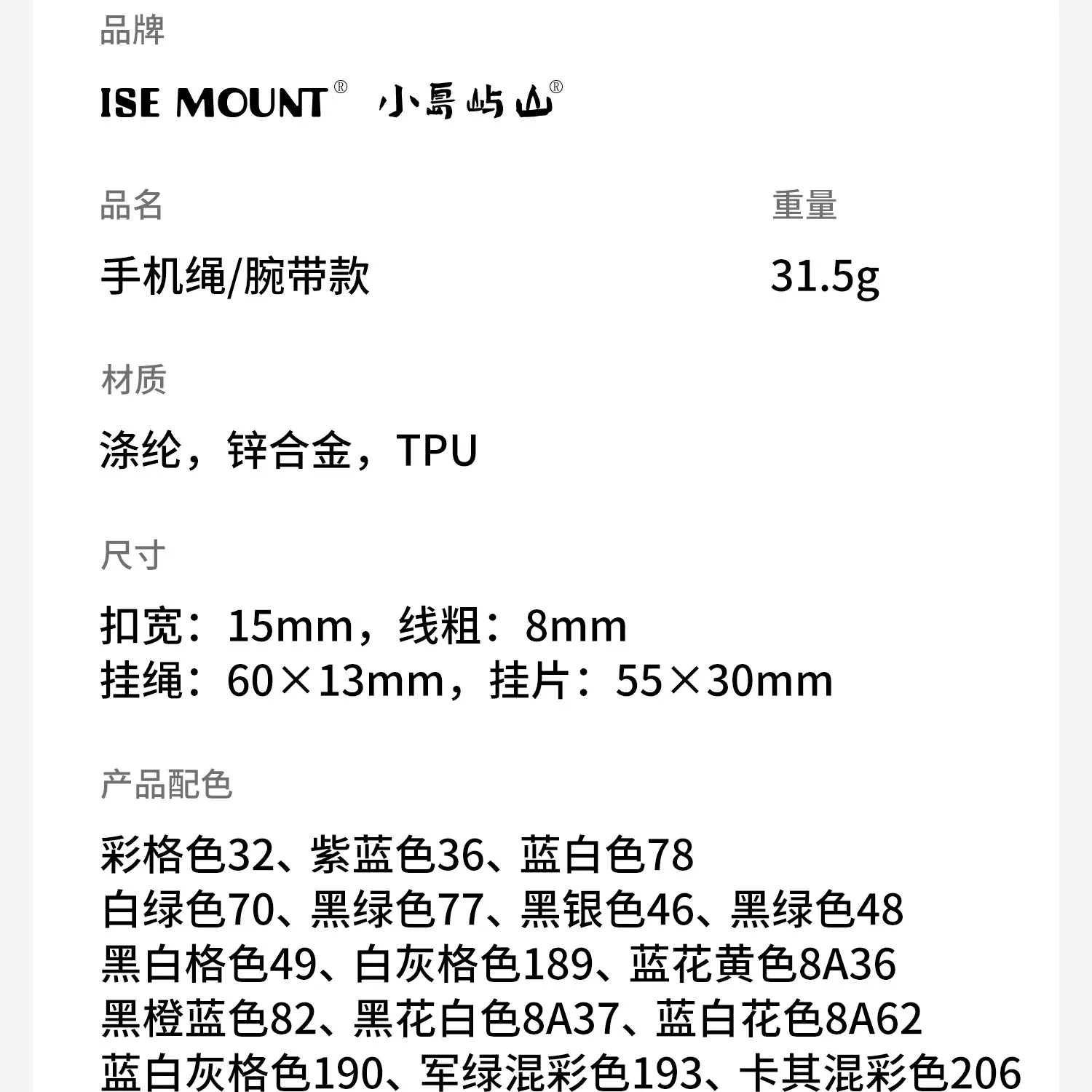 品牌

ISE MOUNT® 小島屿山®

品名

手机绳/腕带款

重量

31.5g

材质

涤纶，锌合金，TPU

尺寸

扣宽：15mm，线粗：8mm
挂绳：60×13mm，挂片：55×30mm

产品配色

彩格色32、紫蓝色36、蓝白色78
白绿色70、黑绿色77、黑银色46、黑绿色48
黑白格色49、白灰格色189、蓝花黄色8A36
黑橙蓝色82、黑花白色8A37、蓝白花色8A62
蓝白灰格色190、军绿混彩色193、卡其混彩色206